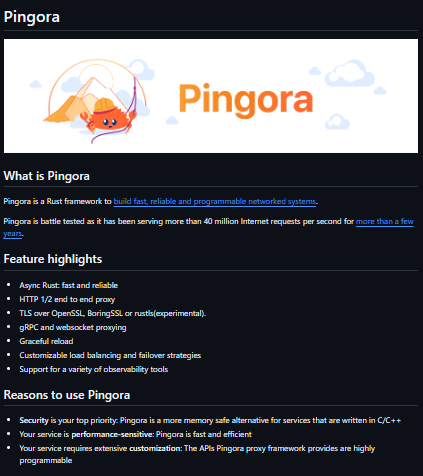 Pingora

Pingora

What is Pingora

Pingora is a Rust framework to build fast, reliable and programmable networked systems.

Pingora is battle tested as it has been serving more than 40 million Internet requests per second for more than a few years.

Feature highlights

- Async Rust: fast and reliable
- HTTP 1/2 end to end proxy
- TLS over OpenSSL, BoringSSL or rustls(experimental).
- gRPC and websocket proxying
- Graceful reload
- Customizable load balancing and failover strategies
- Support for a variety of observability tools

Reasons to use Pingora

- Security is your top priority: Pingora is a more memory safe alternative for services that are written in C/C++
- Your service is performance-sensitive: Pingora is fast and efficient
- Your service requires extensive customization: The APIs Pingora proxy framework provides are highly programmable